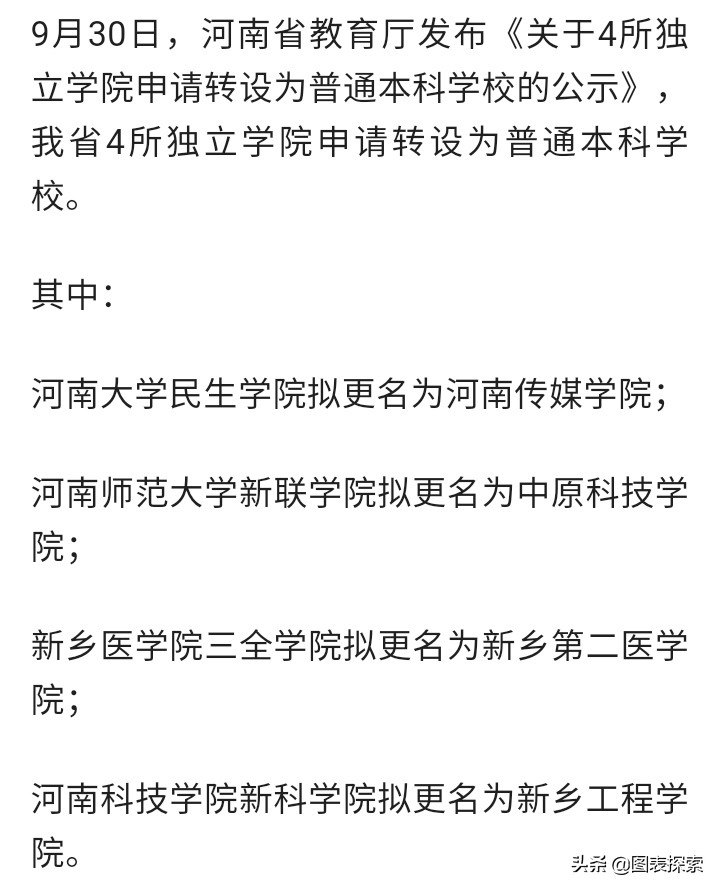 9月30日，河南省教育厅发布《关于4所独立学院申请转设为普通本科学校的公示》，我省4所独立学院申请转设为普通本科学校。

其中：

河南大学民生学院拟更名为河南传媒学院；

河南师范大学新联学院拟更名为中原科技学院；

新乡医学院三全学院拟更名为新乡第二医学院；

河南科技学院新科学院拟更名为新乡工程学院。

头条 @图表探索